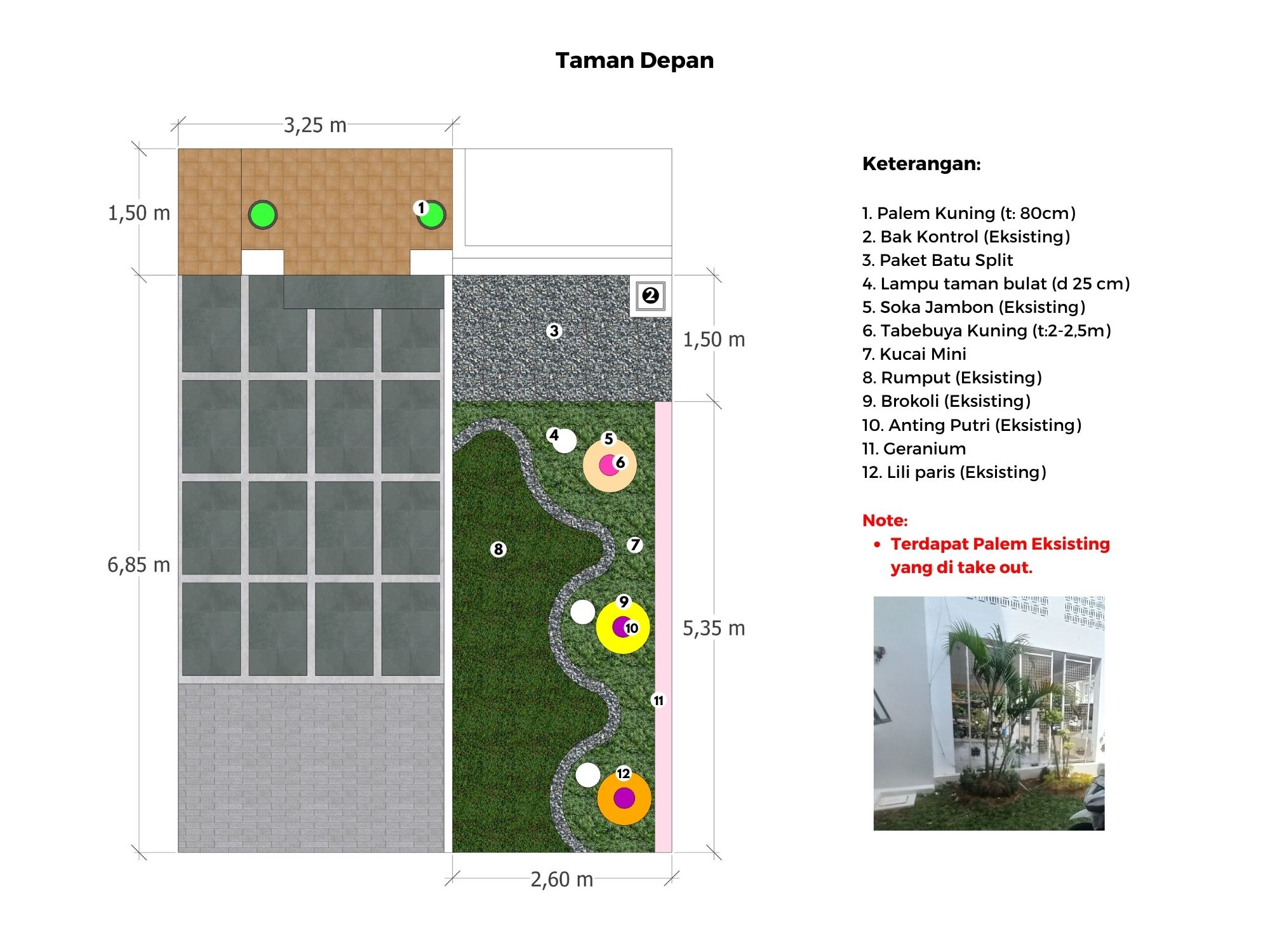 Taman Depan

3,25 m

1,50 m

1

2

3

1,50 m

4

5

6

7

8

6,85 m

9

10

5,35 m

11

12

2,60 m

Keterangan:

1. Palem Kuning (t: 80cm)
2. Bak Kontrol (Eksisting)
3. Paket Batu Split
4. Lampu taman bulat (d 25 cm)
5. Soka Jambon (Eksisting)
6. Tabebuya Kuning (t:2-2,5m)
7. Kucai Mini
8. Rumput (Eksisting)
9. Brokoli (Eksisting)
10. Anting Putri (Eksisting)
11. Geranium
12. Lili paris (Eksisting)

Note:
• Terdapat Palem Eksisting yang di take out.